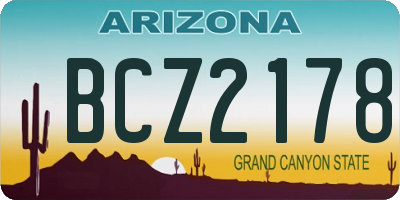 ARIZONA
BCZ2178
GRAND CANYON STATE